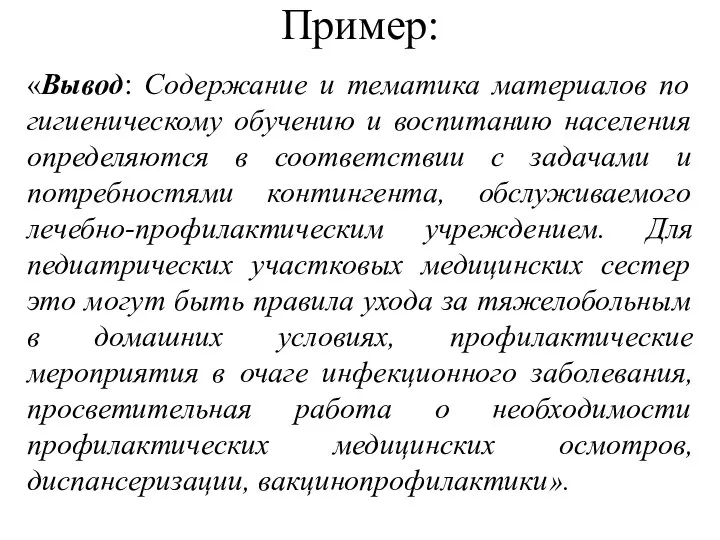 Пример:

«Вывод: Содержание и тематика материалов по гигиеническому обучению и воспитанию населения определяются в соответствии с задачами и потребностями контингента, обслуживаемого лечебно-профилактическим учреждением. Для педиатрических участковых медицинских сестер это могут быть правила ухода за тяжелобольным в домашних условиях, профилактические мероприятия в очаге инфекционного заболевания, просветительная работа о необходимости профилактических медицинских осмотров, диспансеризации, вакцинопрофилактики».